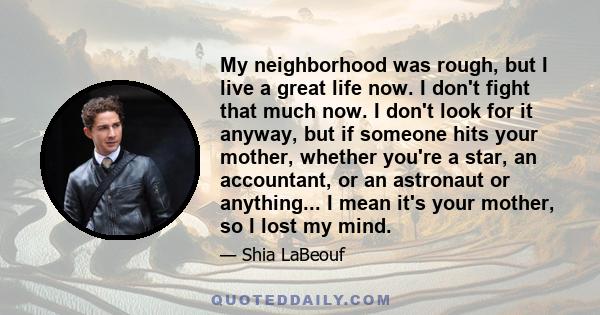 My neighborhood was rough, but I live a great life now. I don't fight that much now. I don't look for it anyway, but if someone hits your mother, whether you're a star, an accountant, or an astronaut or anything... I mean it's your mother, so I lost my mind.

— Shia LaBeouf

QUOTEDDAILY.COM